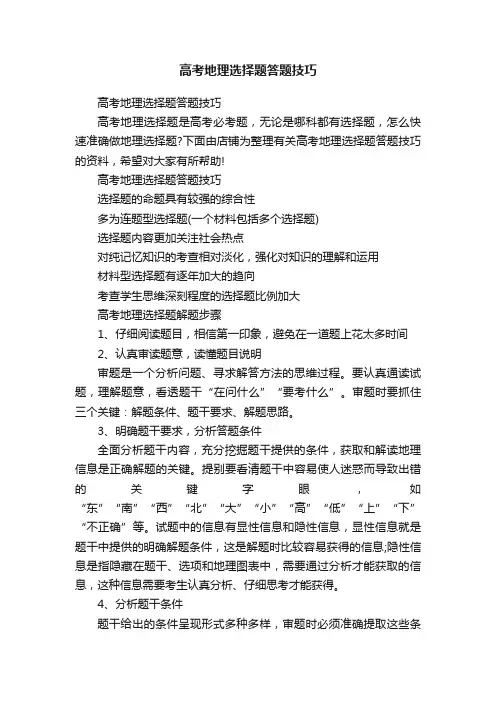 高考地理选择题答题技巧

高考地理选择题答题技巧

高考地理选择题是高考必考题，无论是哪科都有选择题，怎么快速准确做地理选择题?下面由店铺为整理有关高考地理选择题答题技巧的资料，希望对大家有所帮助!

高考地理选择题答题技巧

选择题的命题具有较强的综合性

多为连题型选择题(一个材料包括多个选择题)

选择题内容更加关注社会热点

对纯记忆知识的考查相对淡化，强化对知识的理解和运用

材料型选择题有逐年加大的趋向

考查学生思维深刻程度的选择题比例加大

高考地理选择题解题步骤

1、仔细阅读题目，相信第一印象，避免在一道题上花太多时间

2、认真审读题意，读懂题目说明

审题是一个分析问题、寻求解答方法的思维过程。要认真通读试题，理解题意，看透题干“在问什么”“要考什么”。审题时要抓住三个关键：解题条件、题干要求、解题思路。

3、明确题干要求，分析答题条件

全面分析题干内容，充分挖掘题干提供的条件，获取和解读地理信息是正确解题的关键。提别要看清题干中容易使人迷惑而导致出错的关键字眼，如“东”“南”“西”“北”“大”“小”“高”“低”“上”“下”“不正确”等。试题中的信息有显性信息和隐性信息，显性信息就是题干中提供的明确解题条件，这是解题时比较容易获得的信息;隐性信息是指隐藏在题干、选项和地理图表中，需要通过分析才能获取的信息，这种信息需要考生认真分析、仔细思考才能获得。

4、分析题干条件

题干给出的条件呈现形式多种多样，审题时必须准确提取这些条